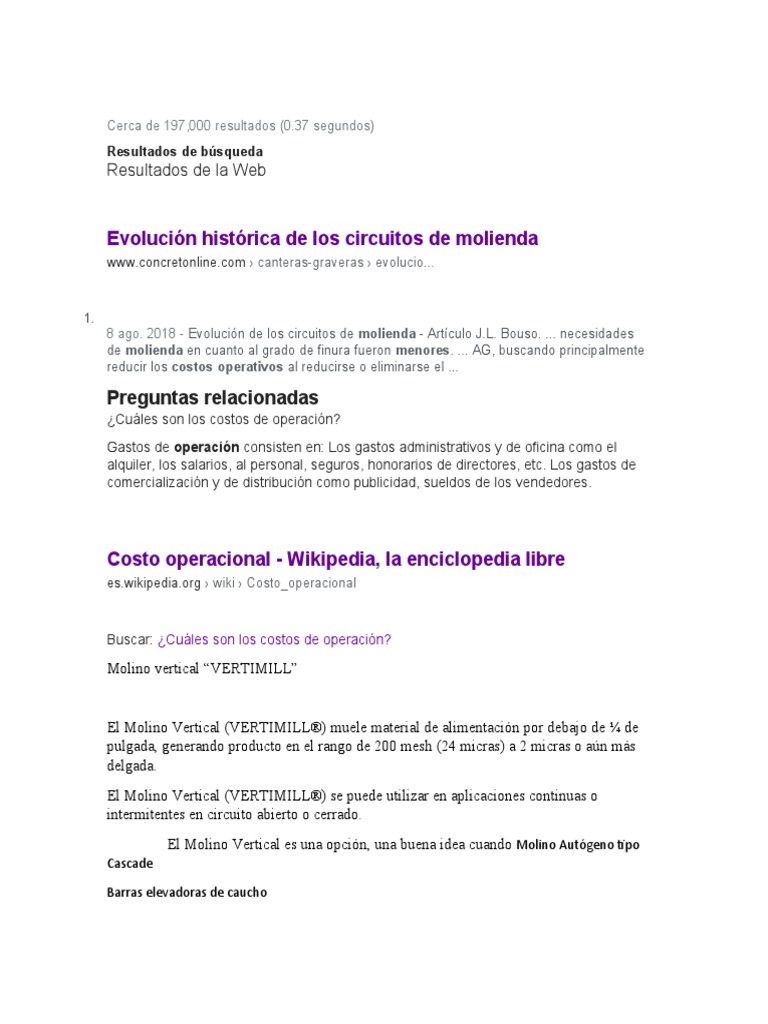 Cerca de 197,000 resultados (0.37 segundos)

Resultados de búsqueda
Resultados de la Web

Evolución histórica de los circuitos de molienda
www.concretonline.com › canteras-graveras › evolucio...

1.
8 ago. 2018 - Evolución de los circuitos de molienda - Artículo J.L. Bouso. ... necesidades de molienda en cuanto al grado de finura fueron menores. ... AG, buscando principalmente reducir los costos operativos al reducirse o eliminarse el ...

Preguntas relacionadas
¿Cuáles son los costos de operación?

Gastos de operación consisten en: Los gastos administrativos y de oficina como el alquiler, los salarios, al personal, seguros, honorarios de directores, etc. Los gastos de comercialización y de distribución como publicidad, sueldos de los vendedores.

Costo operacional - Wikipedia, la enciclopedia libre
es.wikipedia.org › wiki › Costo_operacional

Buscar: ¿Cuáles son los costos de operación?

Molino vertical “VERTIMILL”

El Molino Vertical (VERTIMILL®) muele material de alimentación por debajo de ¼ de pulgada, generando producto en el rango de 200 mesh (24 micras) a 2 micras o aún más delgada.

El Molino Vertical (VERTIMILL®) se puede utilizar en aplicaciones continuas o intermitentes en circuito abierto o cerrado.

El Molino Vertical es una opción, una buena idea cuando Molino Autógeno tipo Cascade

Barras elevadoras de caucho